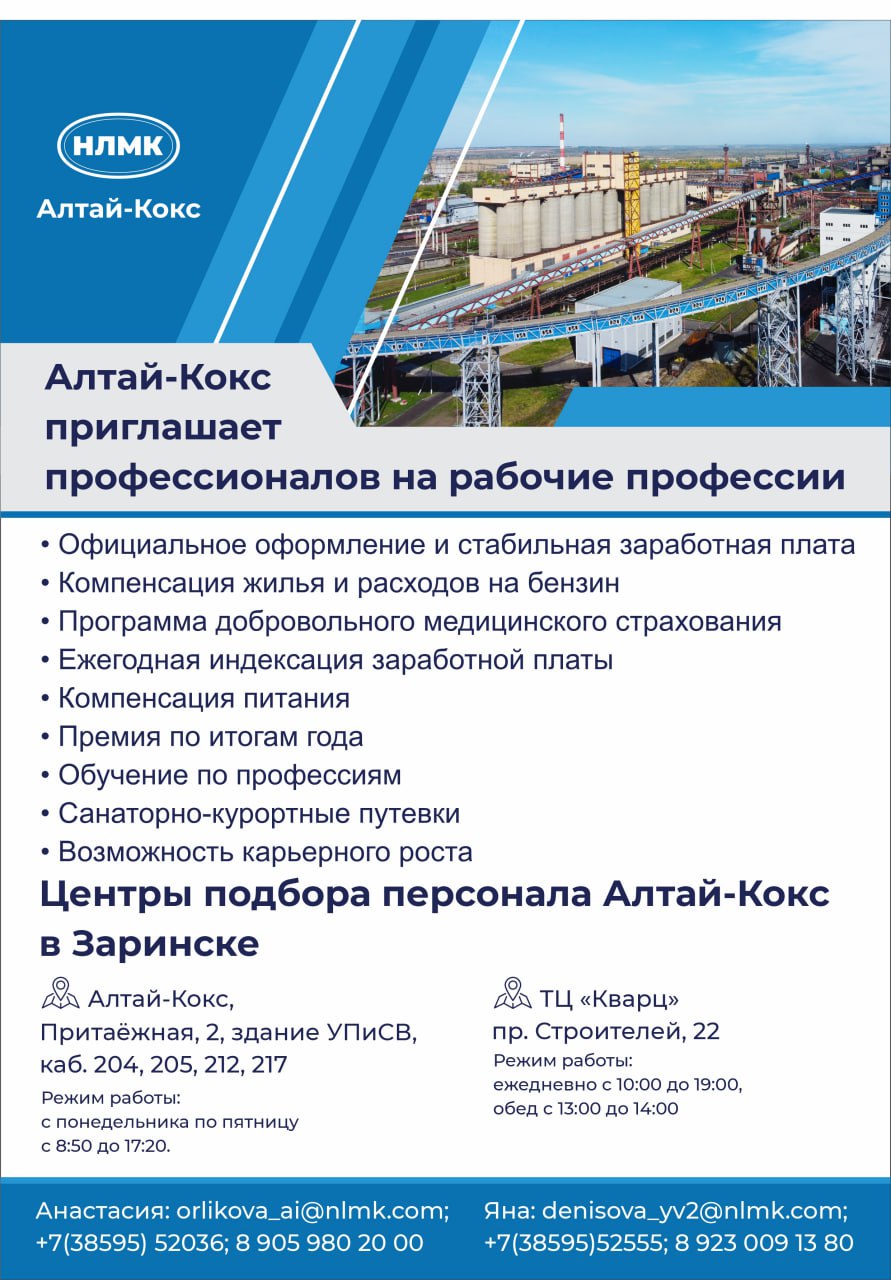 НЛМК
Алтай-Кокс

Алтай-Кокс приглашает профессионалов на рабочие профессии

• Официальное оформление и стабильная заработная плата
• Компенсация жилья и расходов на бензин
• Программа добровольного медицинского страхования
• Ежегодная индексация заработной платы
• Компенсация питания
• Премия по итогам года
• Обучение по профессиям
• Санаторно-курортные путевки
• Возможность карьерного роста

Центры подбора персонала Алтай-Кокс в Заринске

Алтай-Кокс,
Притаёжная, 2, здание УПиСВ,
каб. 204, 205, 212, 217
Режим работы:
с понедельника по пятницу
с 8:50 до 17:20.

ТЦ «Кварц»
пр. Строителей, 22
Режим работы:
ежедневно с 10:00 до 19:00,
обед с 13:00 до 14:00

Анастасия: orlikova_ai@nlmk.com;
+7(38595) 52036; 8 905 980 20 00

Яна: denisova_yv2@nlmk.com;
+7(38595)52555; 8 923 009 13 80